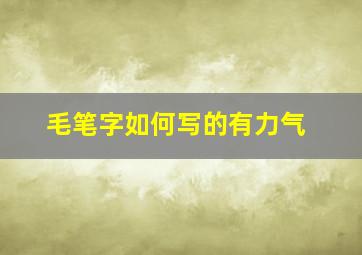 毛笔字如何写的有力气